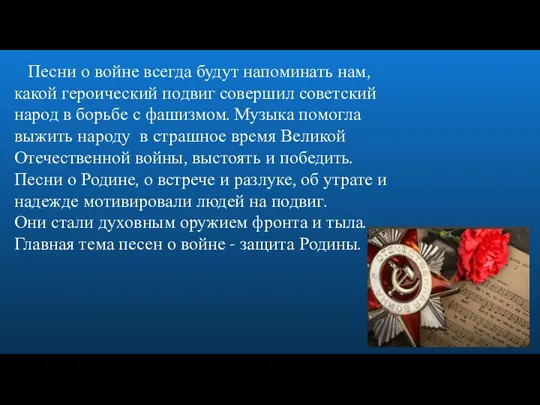 Песни о войне всегда будут напоминать нам, какой героический подвиг совершил советский народ в борьбе с фашизмом. Музыка помогла выжить народу в страшное время Великой Отечественной войны, выстоять и победить. Песни о Родине, о встрече и разлуке, об утрате и надежде мотивировали людей на подвиг. Они стали духовным оружием фронта и тыла. Главная тема песен о войне - защита Родины.

ОТЕЧЕСТВЕННАЯ ВОЙНА